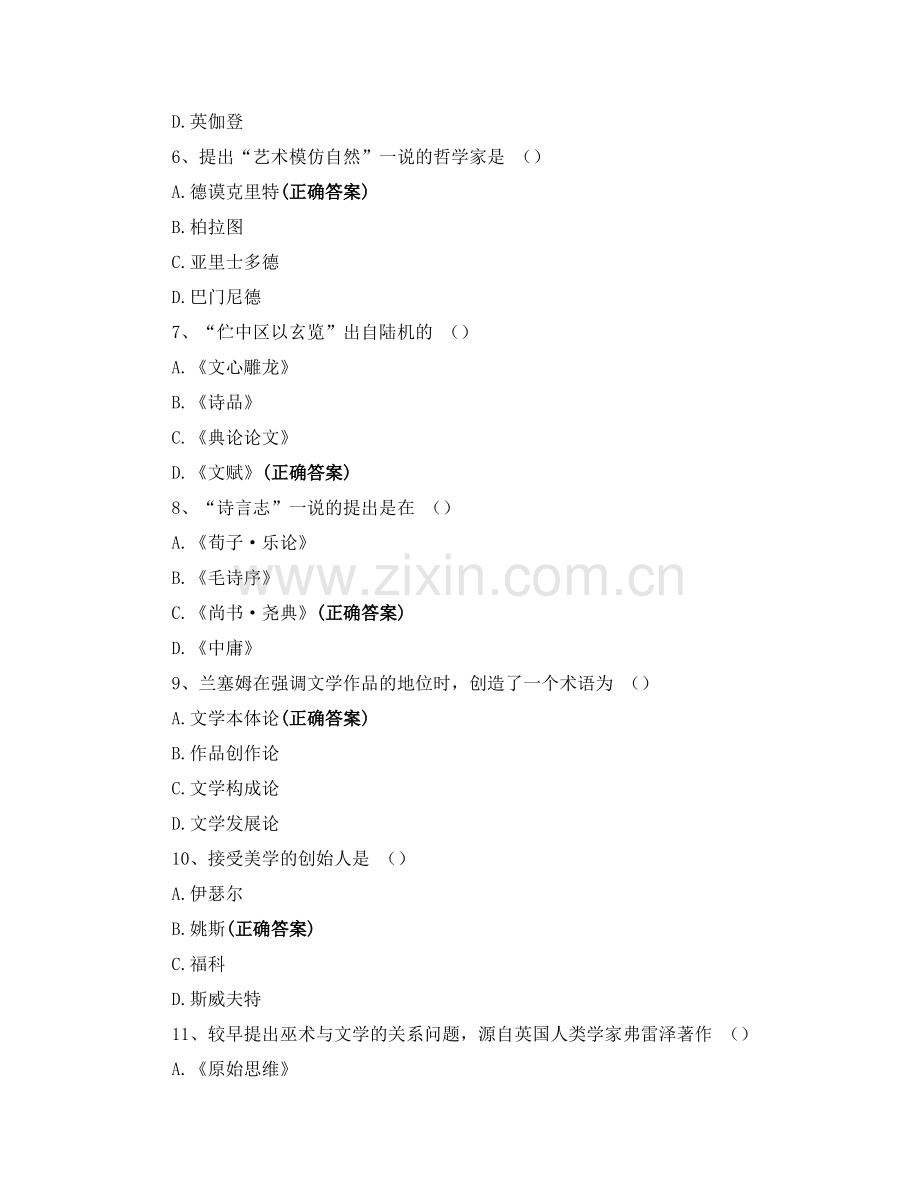 D.英伽登

6、提出“艺术模仿自然”一说的哲学家是 （）

A.德谟克里特(正确答案)

B.柏拉图

C.亚里士多德

D.巴门尼德

7、“伫中区以玄览”出自陆机的 （）

A.《文心雕龙》

B.《诗品》

C.《典论论文》

D.《文赋》(正确答案)

8、“诗言志”一说的提出是在 （）

A.《荀子·乐论》

B.《毛诗序》

C.《尚书·尧典》(正确答案)

D.《中庸》

9、兰塞姆在强调文学作品的地位时，创造了一个术语为 （）

A.文学本体论(正确答案)

B.作品创作论

C.文学构成论

D.文学发展论

10、接受美学的创始人是 （）

A.伊瑟尔

B.姚斯(正确答案)

C.福科

D.斯威夫特

11、较早提出巫术与文学的关系问题，源自英国人类学家弗雷泽著作 （）

A.《原始思维》

www.zixin.com.cn